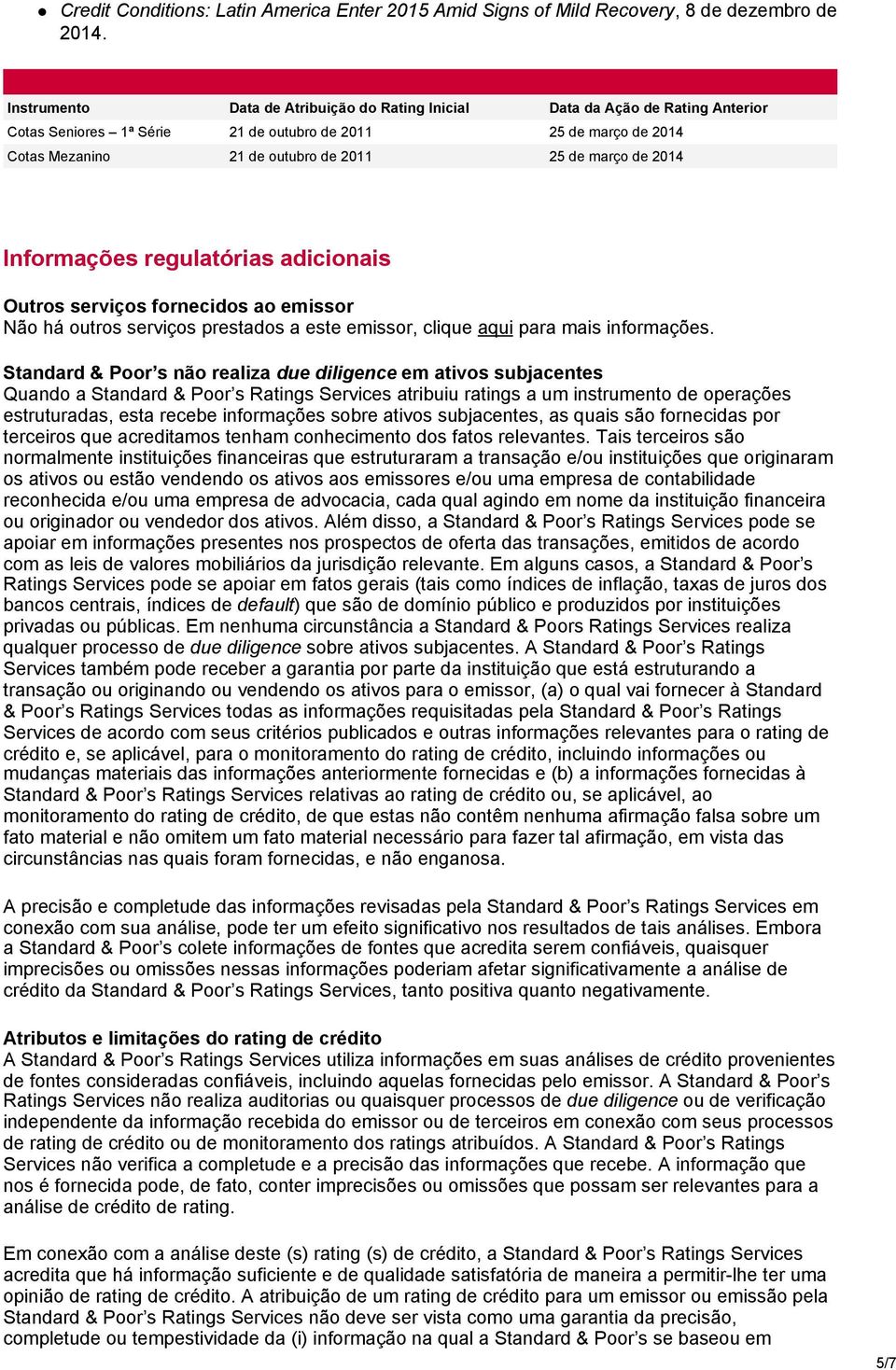 ● Credit Conditions: Latin America Enter 2015 Amid Signs of Mild Recovery, 8 de dezembro de 2014.

| Instrumento | Data de Atribuição do Rating Inicial | Data da Ação de Rating Anterior |
|---|---|---|
| Cotas Seniores – 1ª Série | 21 de outubro de 2011 | 25 de março de 2014 |
| Cotas Mezanino | 21 de outubro de 2011 | 25 de março de 2014 |

Informações regulatórias adicionais

Outros serviços fornecidos ao emissor
Não há outros serviços prestados a este emissor, clique aqui para mais informações.

Standard & Poor’s não realiza due diligence em ativos subjacentes
Quando a Standard & Poor’s Ratings Services atribuiu ratings a um instrumento de operações estruturadas, esta recebe informações sobre ativos subjacentes, as quais são fornecidas por terceiros que acreditamos tenham conhecimento dos fatos relevantes. Tais terceiros são normalmente instituições financeiras que estruturaram a transação e/ou instituições que originaram os ativos ou estão vendendo os ativos aos emissores e/ou uma empresa de contabilidade reconhecida e/ou uma empresa de advocacia, cada qual agindo em nome da instituição financeira ou originador ou vendedor dos ativos. Além disso, a Standard & Poor’s Ratings Services pode se apoiar em informações presentes nos prospectos de oferta das transações, emitidos de acordo com as leis de valores mobiliários da jurisdição relevante. Em alguns casos, a Standard & Poor’s Ratings Services pode se apoiar em fatos gerais (tais como índices de inflação, taxas de juros dos bancos centrais, índices de default) que são de domínio público e produzidos por instituições privadas ou públicas. Em nenhuma circunstância a Standard & Poors Ratings Services realiza qualquer processo de due diligence sobre ativos subjacentes. A Standard & Poor’s Ratings Services também pode receber a garantia por parte da instituição que está estruturando a transação ou originando ou vendendo os ativos para o emissor, (a) o qual vai fornecer à Standard & Poor’s Ratings Services todas as informações requisitadas pela Standard & Poor’s Ratings Services de acordo com seus critérios publicados e outras informações relevantes para o rating de crédito e, se aplicável, para o monitoramento do rating de crédito, incluindo informações ou mudanças materiais das informações anteriormente fornecidas e (b) a informações fornecidas à Standard & Poor’s Ratings Services relativas ao rating de crédito ou, se aplicável, ao monitoramento do rating de crédito, de que estas não contêm nenhuma afirmação falsa sobre um fato material e não omitem um fato material necessário para fazer tal afirmação, em vista das circunstâncias nas quais foram fornecidas, e não enganosa.

A precisão e completude das informações revisadas pela Standard & Poor’s Ratings Services em conexão com sua análise, pode ter um efeito significativo nos resultados de tais análises. Embora a Standard & Poor’s colete informações de fontes que acredita serem confiáveis, quaisquer imprecisões ou omissões nessas informações poderiam afetar significativamente a análise de crédito da Standard & Poor’s Ratings Services, tanto positiva quanto negativamente.

Atributos e limitações do rating de crédito
A Standard & Poor’s Ratings Services utiliza informações em suas análises de crédito provenientes de fontes consideradas confiáveis, incluindo aquelas fornecidas pelo emissor. A Standard & Poor’s Ratings Services não realiza auditorias ou quaisquer processos de due diligence ou de verificação independente da informação recebida do emissor ou de terceiros em conexão com seus processos de rating de crédito ou de monitoramento dos ratings atribuídos. A Standard & Poor’s Ratings Services não verifica a completude e a precisão das informações que recebe. A informação que nos é fornecida pode, de fato, conter imprecisões ou omissões que possam ser relevantes para a análise de crédito de rating.

Em conexão com a análise deste (s) rating (s) de crédito, a Standard & Poor’s Ratings Services acredita que há informação suficiente e de qualidade satisfatória de maneira a permitir-lhe ter uma opinião de rating de crédito. A atribuição de um rating de crédito para um emissor ou emissão pela Standard & Poor’s Ratings Services não deve ser vista como uma garantia da precisão, completude ou tempestividade da (i) informação na qual a Standard & Poor’s se baseou em

5/7